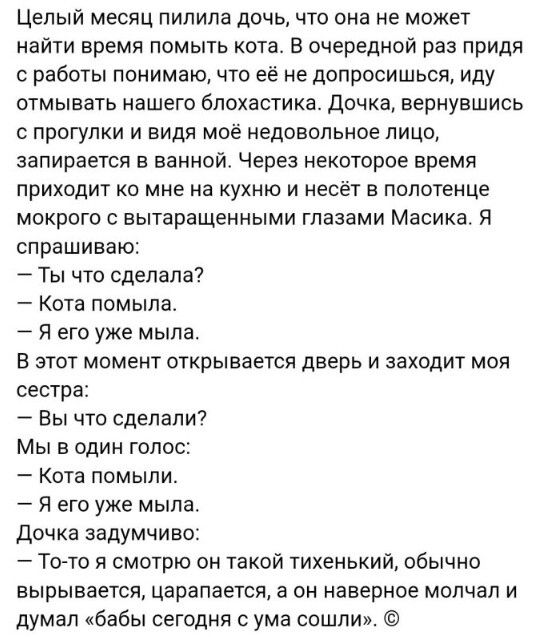 Целый месяц пилила дочь, что она не может найти время помыть кота. В очередной раз придя с работы понимаю, что её не допросишься, иду отмывать нашего блохастика. Дочка, вернувшись с прогулки и видя моё недовольное лицо, запирается в ванной. Через некоторое время приходит ко мне на кухню и несёт в полотенце мокрого с вытаращенными глазами Масика. Я спрашиваю:
— Ты что сделала?
— Кота помыла.
— Я его уже мыла.
В этот момент открывается дверь и заходит моя сестра:
— Вы что сделали?
Мы в один голос:
— Кота помыли.
— Я его уже мыла.
Дочка задумчиво:
— То-то я смотрю он такой тихенький, обычно вырывается, царапается, а он наверное молчал и думал «бабы сегодня с ума сошли». ©